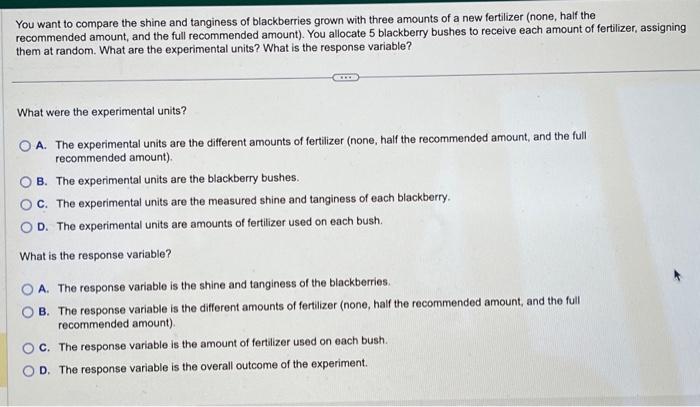 You want to compare the shine and tanginess of blackberries grown with three amounts of a new fertilizer (none, half the recommended amount, and the full recommended amount). You allocate 5 blackberry bushes to receive each amount of fertilizer, assigning them at random. What are the experimental units? What is the response variable?

What were the experimental units?

A. The experimental units are the different amounts of fertilizer (none, half the recommended amount, and the full recommended amount).

B. The experimental units are the blackberry bushes.

C. The experimental units are the measured shine and tanginess of each blackberry.

D. The experimental units are amounts of fertilizer used on each bush.

What is the response variable?

A. The response variable is the shine and tanginess of the blackberries.

B. The response variable is the different amounts of fertilizer (none, half the recommended amount, and the full recommended amount).

C. The response variable is the amount of fertilizer used on each bush.

D. The response variable is the overall outcome of the experiment.